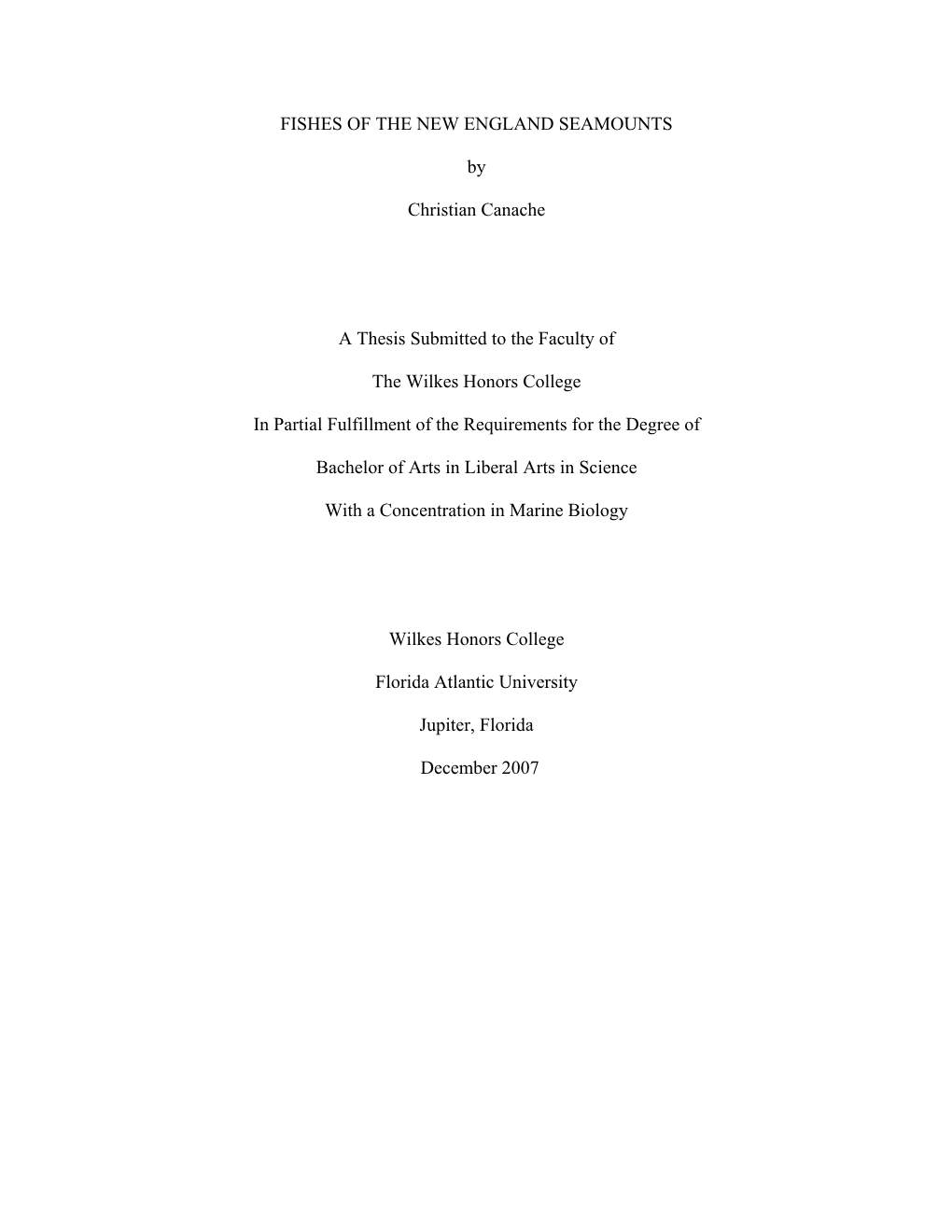 FISHES OF THE NEW ENGLAND SEAMOUNTS

by

Christian Canache

A Thesis Submitted to the Faculty of

The Wilkes Honors College

In Partial Fulfillment of the Requirements for the Degree of

Bachelor of Arts in Liberal Arts in Science

With a Concentration in Marine Biology

Wilkes Honors College

Florida Atlantic University

Jupiter, Florida

December 2007